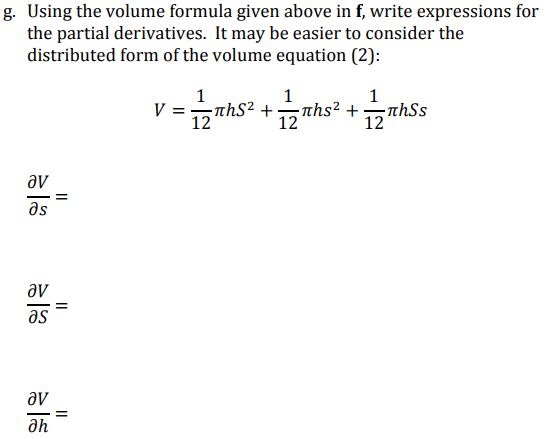 g. Using the volume formula given above in **f**, write expressions for the partial derivatives. It may be easier to consider the distributed form of the volume equation (2):

$V = \frac{1}{12}\pi h S^2 + \frac{1}{12}\pi h s^2 + \frac{1}{12}\pi h S s$

$\frac{\partial V}{\partial s} =$

$\frac{\partial V}{\partial S} =$

$\frac{\partial V}{\partial h} =$